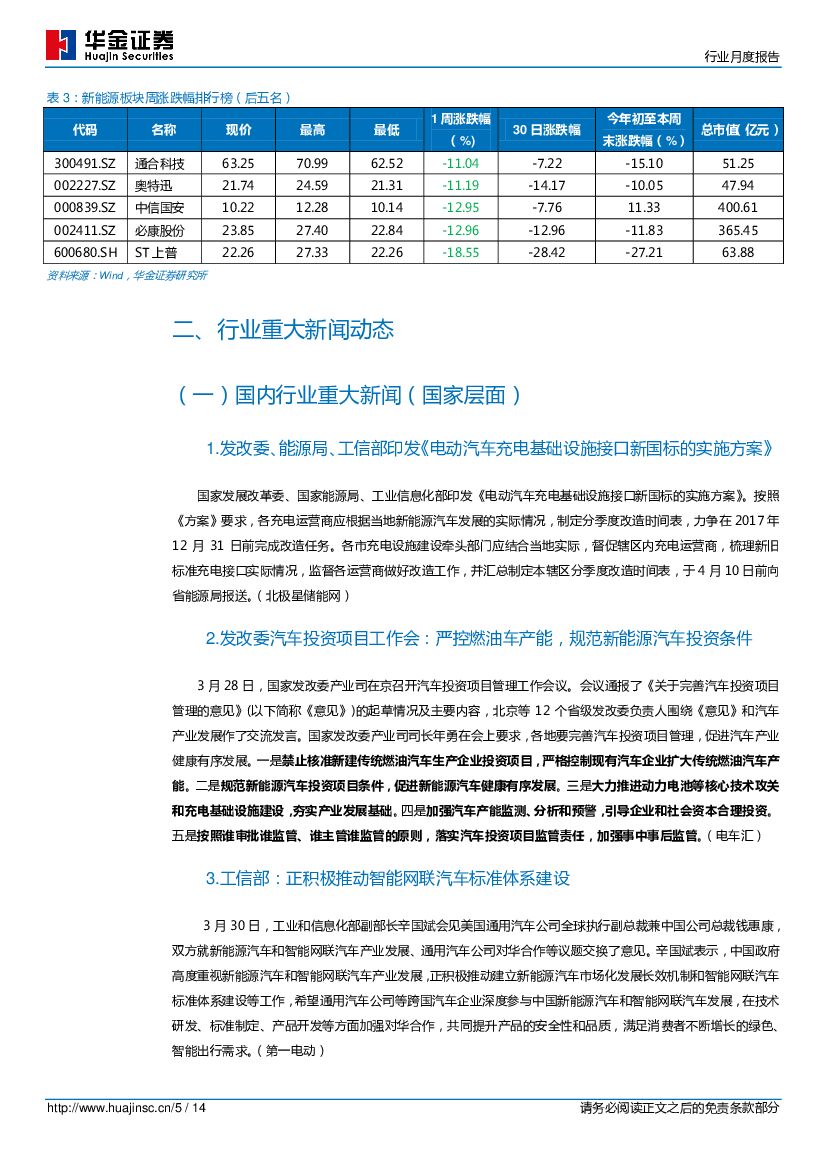 华金证券
Huajin Securities

行业月度报告

表 3：新能源板块周涨跌幅排行榜（后五名）

| 代码 | 名称 | 现价 | 最高 | 最低 | 1 周涨跌幅（%） | 30 日涨跌幅 | 今年初至本周末涨跌幅（%） | 总市值（亿元） |
|---|---|---|---|---|---|---|---|---|
| 300491.SZ | 通合科技 | 63.25 | 70.99 | 62.52 | -11.04 | -7.22 | -15.10 | 51.25 |
| 002227.SZ | 奥特迅 | 21.74 | 24.59 | 21.31 | -11.19 | -14.17 | -10.05 | 47.94 |
| 000839.SZ | 中信国安 | 10.22 | 12.28 | 10.14 | -12.95 | -7.76 | 11.33 | 400.61 |
| 002411.SZ | 必康股份 | 23.85 | 27.40 | 22.84 | -12.96 | -12.96 | -11.83 | 365.45 |
| 600680.SH | ST 上普 | 22.26 | 27.33 | 22.26 | -18.55 | -28.42 | -27.21 | 63.88 |

资料来源：Wind，华金证券研究所

二、行业重大新闻动态

（一）国内行业重大新闻（国家层面）

1.发改委、能源局、工信部印发《电动汽车充电基础设施接口新国标的实施方案》

国家发展改革委、国家能源局、工业信息化部印发《电动汽车充电基础设施接口新国标的实施方案》。按照《方案》要求，各充电运营商应根据当地新能源汽车发展的实际情况，制定分季度改造时间表，力争在 2017 年 12 月 31 日前完成改造任务。各市充电设施建设牵头部门应结合当地实际，督促辖区内充电运营商，梳理新旧标准充电接口实际情况，监督各运营商做好改造工作，并汇总制定本辖区分季度改造时间表，于 4 月 10 日前向省能源局报送。（北极星储能网）

2.发改委汽车投资项目工作会：严控燃油车产能，规范新能源汽车投资条件

3 月 28 日，国家发改委产业司在京召开汽车投资项目管理工作会议。会议通报了《关于完善汽车投资项目管理的意见》（以下简称《意见》）的起草情况及主要内容，北京等 12 个省级发改委负责人围绕《意见》和汽车产业发展作了交流发言。国家发改委产业司司长年勇在会上要求，各地要完善汽车投资项目管理，促进汽车产业健康有序发展。一是禁止核准新建传统燃油汽车生产企业投资项目，严格控制现有汽车企业扩大传统燃油汽车产能。二是规范新能源汽车投资项目条件，促进新能源汽车健康有序发展。三是大力推进动力电池等核心技术攻关和充电基础设施建设，夯实产业发展基础。四是加强汽车产能监测、分析和预警，引导企业和社会资本合理投资。五是按照谁审批谁监管、谁主管谁监管的原则，落实汽车投资项目监管责任，加强事中事后监管。（电车汇）

3.工信部：正积极推动智能网联汽车标准体系建设

3 月 30 日，工业和信息化部副部长辛国斌会见美国通用汽车公司全球执行副总裁兼中国公司总裁钱惠康，双方就新能源汽车和智能网联汽车产业发展、通用汽车公司对华合作等议题交换了意见。辛国斌表示，中国政府高度重视新能源汽车和智能网联汽车产业发展，正积极推动建立新能源汽车市场化发展长效机制和智能网联汽车标准体系建设等工作，希望通用汽车公司等跨国汽车企业深度参与中国新能源汽车和智能网联汽车发展，在技术研发、标准制定、产品开发等方面加强对华合作，共同提升产品的安全性和品质，满足消费者不断增长的绿色、智能出行需求。（第一电动）

http://www.huajinsc.cn/5 / 14

请务必阅读正文之后的免责条款部分